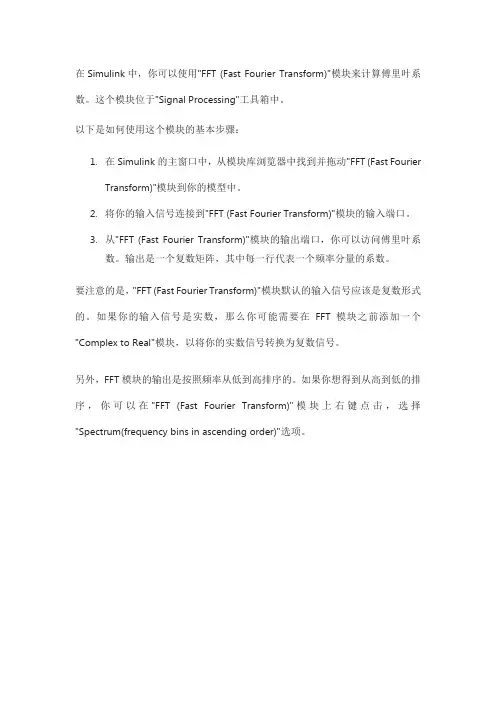 在 Simulink 中，你可以使用"FFT (Fast Fourier Transform)"模块来计算傅里叶系数。这个模块位于"Signal Processing"工具箱中。

以下是如何使用这个模块的基本步骤：

1. 在 Simulink 的主窗口中，从模块库浏览器中找到并拖动"FFT (Fast Fourier Transform)"模块到你的模型中。
2. 将你的输入信号连接到"FFT (Fast Fourier Transform)"模块的输入端口。
3. 从"FFT (Fast Fourier Transform)"模块的输出端口，你可以访问傅里叶系数。输出是一个复数矩阵，其中每一行代表一个频率分量的系数。

要注意的是，"FFT (Fast Fourier Transform)"模块默认的输入信号应该是复数形式的。如果你的输入信号是实数，那么你可能需要在 FFT 模块之前添加一个"Complex to Real"模块，以将你的实数信号转换为复数信号。

另外，FFT 模块的输出是按照频率从低到高排序的。如果你想得到从高到低的排序，你可以在"FFT (Fast Fourier Transform)"模块上右键点击，选择"Spectrum(frequency bins in ascending order)"选项。